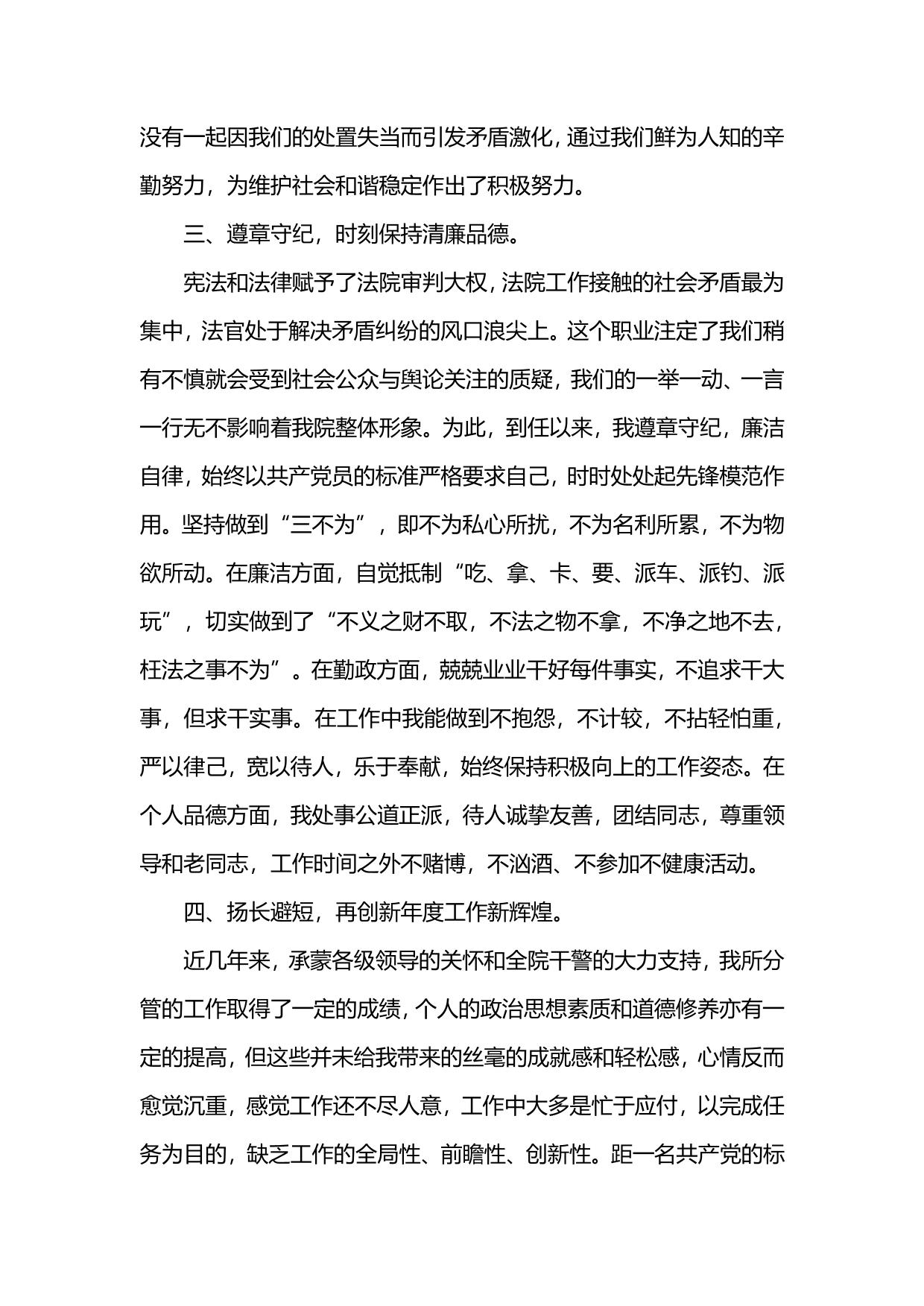 没有一起因我们的处置失当而引发矛盾激化，通过我们鲜为人知的辛勤努力，为维护社会和谐稳定作出了积极努力。

三、遵章守纪，时刻保持清廉品德。

宪法和法律赋予了法院审判大权，法院工作接触的社会矛盾最为集中，法官处于解决矛盾纠纷的风口浪尖上。这个职业注定了我们稍有不慎就会受到社会公众与舆论关注的质疑，我们的一举一动、一言一行无不影响着我院整体形象。为此，到任以来，我遵章守纪，廉洁自律，始终以共产党员的标准严格要求自己，时时处处起先锋模范作用。坚持做到“三不为”，即不为私心所扰，不为名利所累，不为物欲所动。在廉洁方面，自觉抵制“吃、拿、卡、要、派车、派钓、派玩”，切实做到了“不义之财不取，不法之物不拿，不净之地不去，枉法之事不为”。在勤政方面，兢兢业业干好每件事实，不追求干大事，但求干实事。在工作中我能做到不抱怨，不计较，不拈轻怕重，严以律己，宽以待人，乐于奉献，始终保持积极向上的工作姿态。在个人品德方面，我处事公道正派，待人诚挚友善，团结同志，尊重领导和老同志，工作时间之外不赌博，不汹酒、不参加不健康活动。

四、扬长避短，再创新年度工作新辉煌。

近几年来，承蒙各级领导的关怀和全院干警的大力支持，我所分管的工作取得了一定的成绩，个人的政治思想素质和道德修养亦有一定的提高，但这些并未给我带来的丝毫的成就感和轻松感，心情反而愈觉沉重，感觉工作还不尽人意，工作中大多是忙于应付，以完成任务为目的，缺乏工作的全局性、前瞻性、创新性。距一名共产党的标